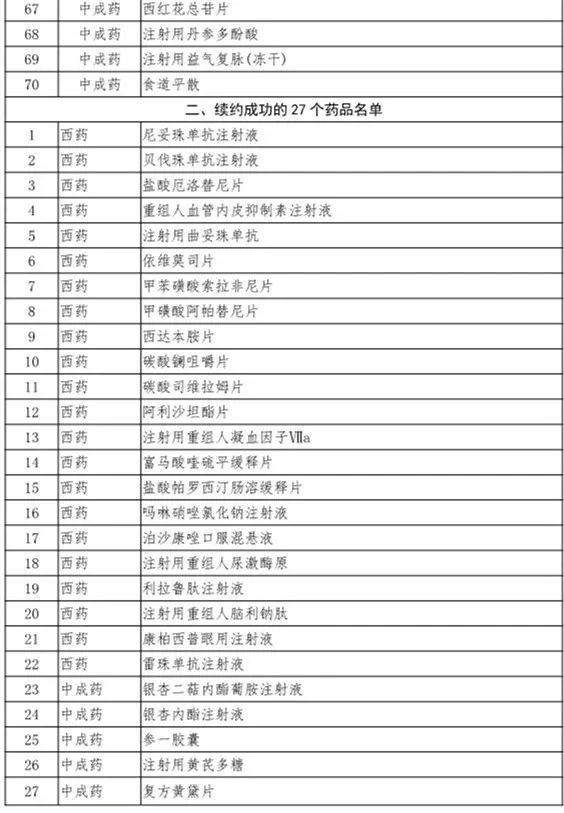 | 67 | 中成药 | 西红花总苷片 |
|---|---|---|
| 68 | 中成药 | 注射用丹参多酚酸 |
| 69 | 中成药 | 注射用益气复脉(冻干) |
| 70 | 中成药 | 食道平散 |
| 二、续约成功的 27 个药品名单 | | |
| 1 | 西药 | 尼妥珠单抗注射液 |
| 2 | 西药 | 贝伐珠单抗注射液 |
| 3 | 西药 | 盐酸厄洛替尼片 |
| 4 | 西药 | 重组人血管内皮抑制素注射液 |
| 5 | 西药 | 注射用曲妥珠单抗 |
| 6 | 西药 | 依维莫司片 |
| 7 | 西药 | 甲苯磺酸索拉非尼片 |
| 8 | 西药 | 甲磺酸阿帕替尼片 |
| 9 | 西药 | 西达本胺片 |
| 10 | 西药 | 碳酸镧咀嚼片 |
| 11 | 西药 | 碳酸司维拉姆片 |
| 12 | 西药 | 阿利沙坦酯片 |
| 13 | 西药 | 注射用重组人凝血因子Ⅶa |
| 14 | 西药 | 富马酸喹硫平缓释片 |
| 15 | 西药 | 盐酸帕罗西汀肠溶缓释片 |
| 16 | 西药 | 吗啉硝唑氯化钠注射液 |
| 17 | 西药 | 泊沙康唑口服混悬液 |
| 18 | 西药 | 注射用重组人尿激酶原 |
| 19 | 西药 | 利拉鲁肽注射液 |
| 20 | 西药 | 注射用重组人脑利钠肽 |
| 21 | 西药 | 康柏西普眼用注射液 |
| 22 | 西药 | 雷珠单抗注射液 |
| 23 | 中成药 | 银杏二萜内酯葡胺注射液 |
| 24 | 中成药 | 银杏内酯注射液 |
| 25 | 中成药 | 参一胶囊 |
| 26 | 中成药 | 注射用黄芪多糖 |
| 27 | 中成药 | 复方黄黛片 |